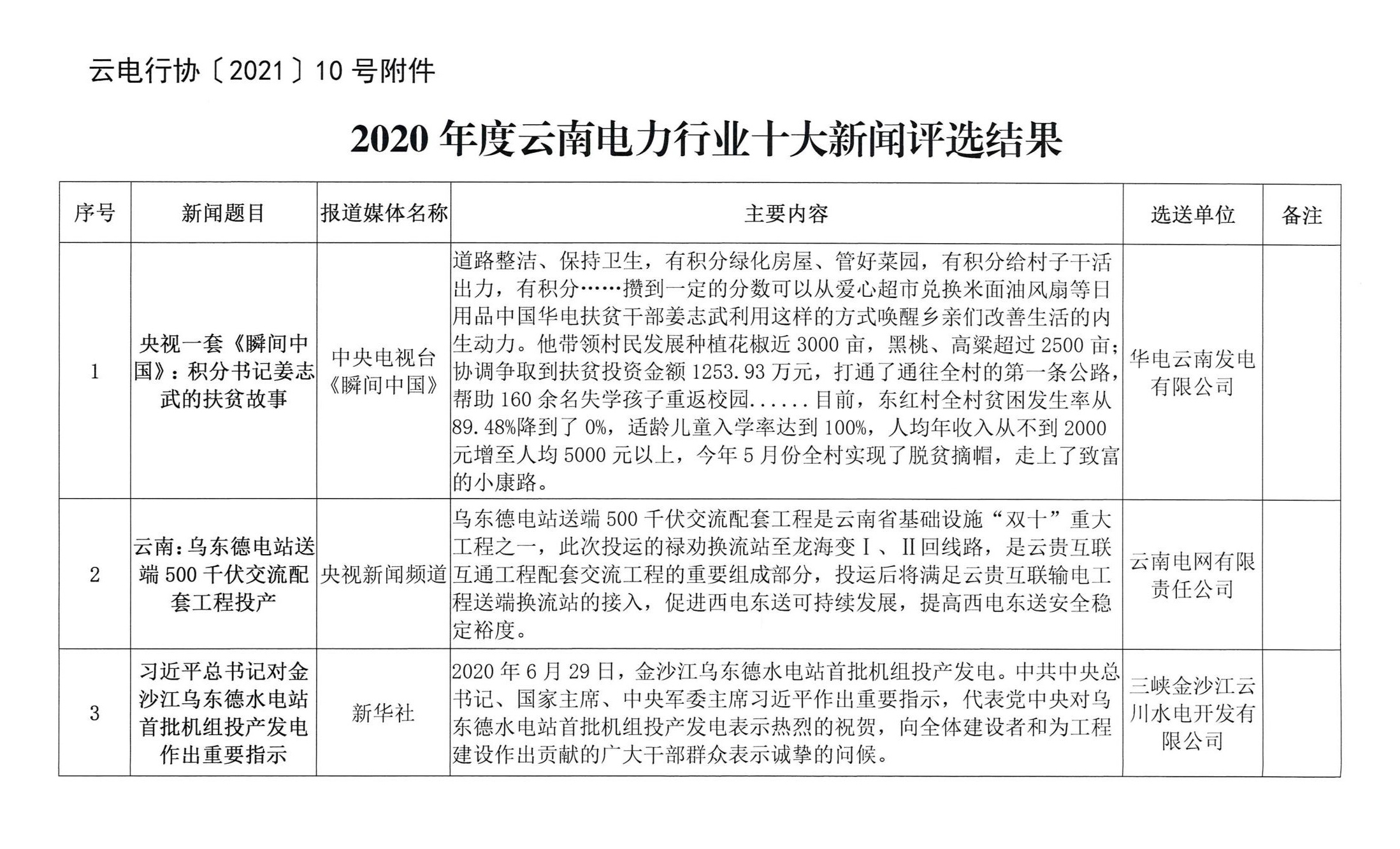 云电行协〔2021〕10 号附件

2020 年度云南电力行业十大新闻评选结果

| 序号 | 新闻题目 | 报道媒体名称 | 主要内容 | 选送单位 | 备注 |
|---|---|---|---|---|---|
| 1 | 央视一套《瞬间中国》：积分书记姜志武的扶贫故事 | 中央电视台《瞬间中国》 | 道路整洁、保持卫生，有积分绿化房屋、管好菜园，有积分给村子干活出力，有积分……攒到一定的分数可以从爱心超市兑换米面油风扇等日用品中国华电扶贫干部姜志武利用这样的方式唤醒乡亲们改善生活的内生动力。他带领村民发展种植花椒近 3000 亩，黑桃、高粱超过 2500 亩；协调争取到扶贫投资金额 1253.93 万元，打通了通往全村的第一条公路，帮助 160 余名失学孩子重返校园......目前，东红村全村贫困发生率从 89.48%降到了 0%，适龄儿童入学率达到 100%，人均年收入从不到 2000 元增至人均 5000 元以上，今年 5 月份全村实现了脱贫摘帽，走上了致富的小康路。 | 华电云南发电有限公司 | |
| 2 | 云南：乌东德电站送端 500 千伏交流配套工程投产 | 央视新闻频道 | 乌东德电站送端 500 千伏交流配套工程是云南省基础设施“双十”重大工程之一，此次投运的禄劝换流站至龙海变Ⅰ、Ⅱ回线路，是云贵互联互通工程配套交流工程的重要组成部分，投运后将满足云贵互联输电工程送端换流站的接入，促进西电东送可持续发展，提高西电东送安全稳定裕度。 | 云南电网有限责任公司 | |
| 3 | 习近平总书记对金沙江乌东德水电站首批机组投产发电作出重要指示 | 新华社 | 2020 年 6 月 29 日，金沙江乌东德水电站首批机组投产发电。中共中央总书记、国家主席、中央军委主席习近平作出重要指示，代表党中央对乌东德水电站首批机组投产发电表示热烈的祝贺，向全体建设者和为工程建设作出贡献的广大干部群众表示诚挚的问候。 | 三峡金沙江云川水电开发有限公司 | |